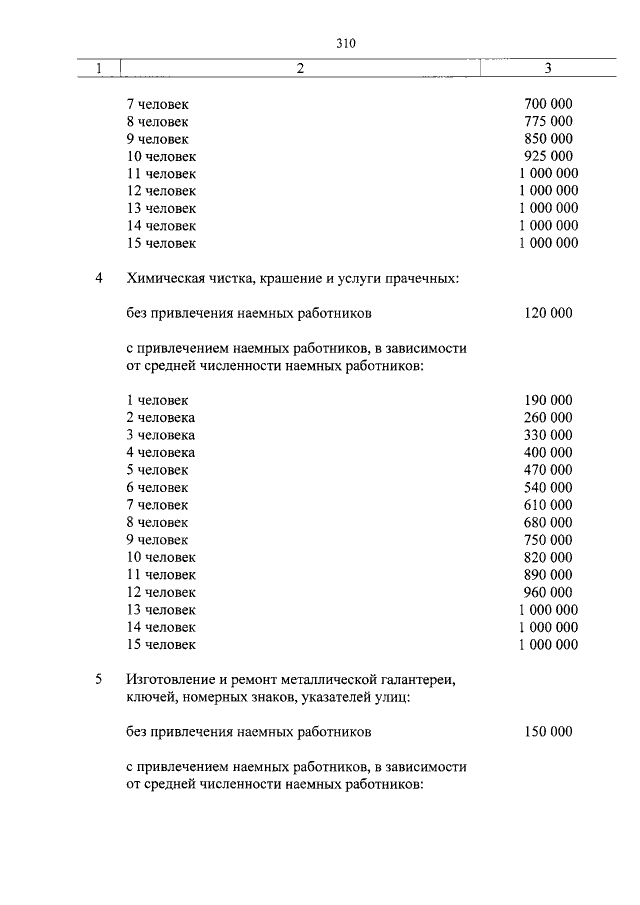 310

| 1 | 2 | 3 |
|---|---|---|
| | 7 человек | 700 000 |
| | 8 человек | 775 000 |
| | 9 человек | 850 000 |
| | 10 человек | 925 000 |
| | 11 человек | 1 000 000 |
| | 12 человек | 1 000 000 |
| | 13 человек | 1 000 000 |
| | 14 человек | 1 000 000 |
| | 15 человек | 1 000 000 |
| 4 | Химическая чистка, крашение и услуги прачечных: | |
| | без привлечения наемных работников | 120 000 |
| | с привлечением наемных работников, в зависимости от средней численности наемных работников: | |
| | 1 человек | 190 000 |
| | 2 человека | 260 000 |
| | 3 человека | 330 000 |
| | 4 человека | 400 000 |
| | 5 человек | 470 000 |
| | 6 человек | 540 000 |
| | 7 человек | 610 000 |
| | 8 человек | 680 000 |
| | 9 человек | 750 000 |
| | 10 человек | 820 000 |
| | 11 человек | 890 000 |
| | 12 человек | 960 000 |
| | 13 человек | 1 000 000 |
| | 14 человек | 1 000 000 |
| | 15 человек | 1 000 000 |
| 5 | Изготовление и ремонт металлической галантереи, ключей, номерных знаков, указателей улиц: | |
| | без привлечения наемных работников | 150 000 |
| | с привлечением наемных работников, в зависимости от средней численности наемных работников: | |